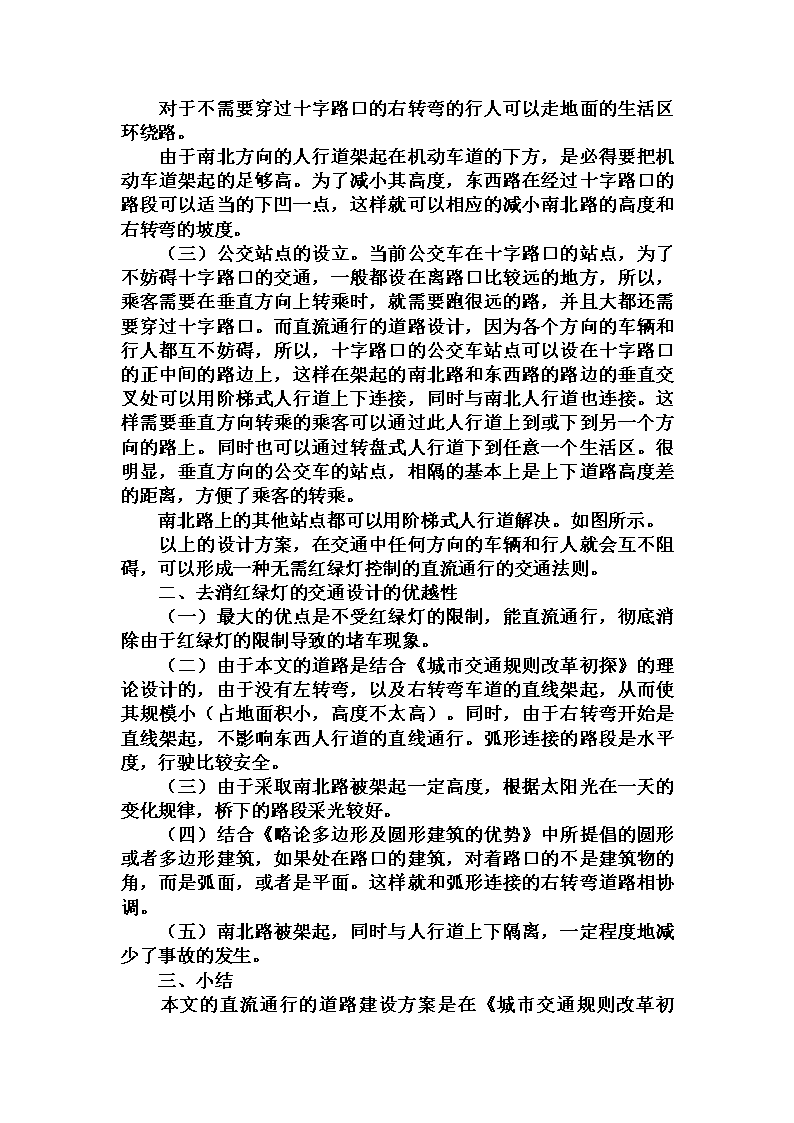 对于不需要穿过十字路口的右转弯的行人可以走地面的生活区环绕路。

由于南北方向的人行道架起在机动车道的下方，是必得要把机动车道架起的足够高。为了减小其高度，东西路在经过十字路口的路段可以适当的下凹一点，这样就可以相应的减小南北路的高度和右转弯的坡度。

（三）公交站点的设立。当前公交车在十字路口的站点，为了不妨碍十字路口的交通，一般都设在离路口比较远的地方，所以，乘客需要在垂直方向上转乘时，就需要跑很远的路，并且大都还需要穿过十字路口。而直流通行的道路设计，因为各个方向的车辆和行人都互不妨碍，所以，十字路口的公交车站点可以设在十字路口的正中间的路边上，这样在架起的南北路和东西路的路边的垂直交叉处可以用阶梯式人行道上下连接，同时与南北人行道也连接。这样需要垂直方向转乘的乘客可以通过此人行道上到或下到另一个方向的路上。同时也可以通过转盘式人行道下到任意一个生活区。很明显，垂直方向的公交车的站点，相隔的基本上是上下道路高度差的距离，方便了乘客的转乘。

南北路上的其他站点都可以用阶梯式人行道解决。如图所示。

以上的设计方案，在交通中任何方向的车辆和行人就会互不阻碍，可以形成一种无需红绿灯控制的直流通行的交通法则。

二、去消红绿灯的交通设计的优越性

（一）最大的优点是不受红绿灯的限制，能直流通行，彻底消除由于红绿灯的限制导致的堵车现象。

（二）由于本文的道路是结合《城市交通规则改革初探》的理论设计的，由于没有左转弯，以及右转弯车道的直线架起，从而使其规模小（占地面积小，高度不太高）。同时，由于右转弯开始是直线架起，不影响东西人行道的直线通行。弧形连接的路段是水平度，行驶比较安全。

（三）由于采取南北路被架起一定高度，根据太阳光在一天的变化规律，桥下的路段采光较好。

（四）结合《略论多边形及圆形建筑的优势》中所提倡的圆形或者多边形建筑，如果处在路口的建筑，对着路口的不是建筑物的角，而是弧面，或者是平面。这样就和弧形连接的右转弯道路相协调。

（五）南北路被架起，同时与人行道上下隔离，一定程度地减少了事故的发生。

三、小结

本文的直流通行的道路建设方案是在《城市交通规则改革初